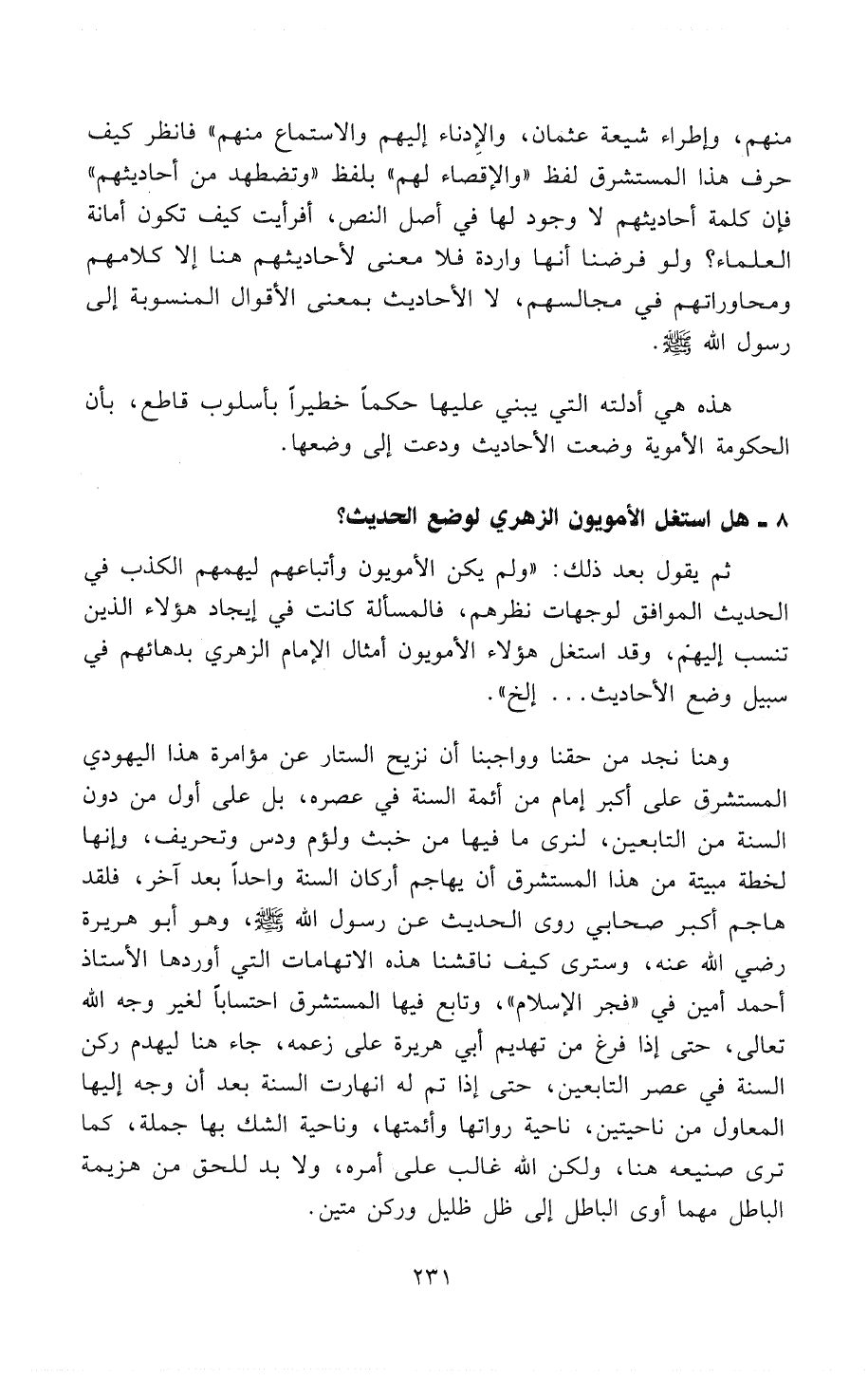 منهم، وإطراء شيعة عثمان، والإدناء إليهم والاستماع منهم» فانظر كيف حرف هذا المستشرق لفظ «والإقصاء لهم» بلفظ «وتضطهد من أحاديثهم» فإن كلمة أحاديثهم لا وجود لها في أصل النص، أفرأيت كيف تكون أمانة العلماء؟ ولو فرضنا أنها واردة فلا معنى لأحاديثهم هنا إلا كلامهم ومحاوراتهم في مجالسهم، لا الأحاديث بمعنى الأقوال المنسوبة إلى رسول الله ﷺ.

هذه هي أدلته التي يبني عليها حكماً خطيراً بأسلوب قاطع، بأن الحكومة الأموية وضعت الأحاديث ودعت إلى وضعها.

٨ ـ هل استغل الأمويون الزهري لوضع الحديث؟

ثم يقول بعد ذلك: «ولم يكن الأمويون وأتباعهم ليهمهم الكذب في الحديث الموافق لوجهات نظرهم، فالمسألة كانت في إيجاد هؤلاء الذين تنسب إليهم، وقد استغل هؤلاء الأمويون أمثال الإمام الزهري بدهائهم في سبيل وضع الأحاديث... إلخ».

وهنا نجد من حقنا وواجبنا أن نزيح الستار عن مؤامرة هذا اليهودي المستشرق على أكبر إمام من أئمة السنة في عصره، بل على أول من دون السنة من التابعين، لنرى ما فيها من خبث ولؤم ودس وتحريف، وإنها لخطة مبيتة من هذا المستشرق أن يهاجم أركان السنة واحداً بعد آخر، فلقد هاجم أكبر صحابي روى الحديث عن رسول الله ﷺ، وهو أبو هريرة رضي الله عنه، وسترى كيف ناقشنا هذه الاتهامات التي أوردها الأستاذ أحمد أمين في «فجر الإسلام»، وتابع فيها المستشرق احتساباً لغير وجه الله تعالى، حتى إذا فرغ من تهديم أبي هريرة على زعمه، جاء هنا ليهدم ركن السنة في عصر التابعين، حتى إذا تم له انهارت السنة بعد أن وجه إليها المعاول من ناحيتين، ناحية رواتها وأئمتها، وناحية الشك بها جملة، كما ترى صنيعه هنا، ولكن الله غالب على أمره، ولا بد للحق من هزيمة الباطل مهما أوى الباطل إلى ظل ظليل وركن متين.

٢٣١